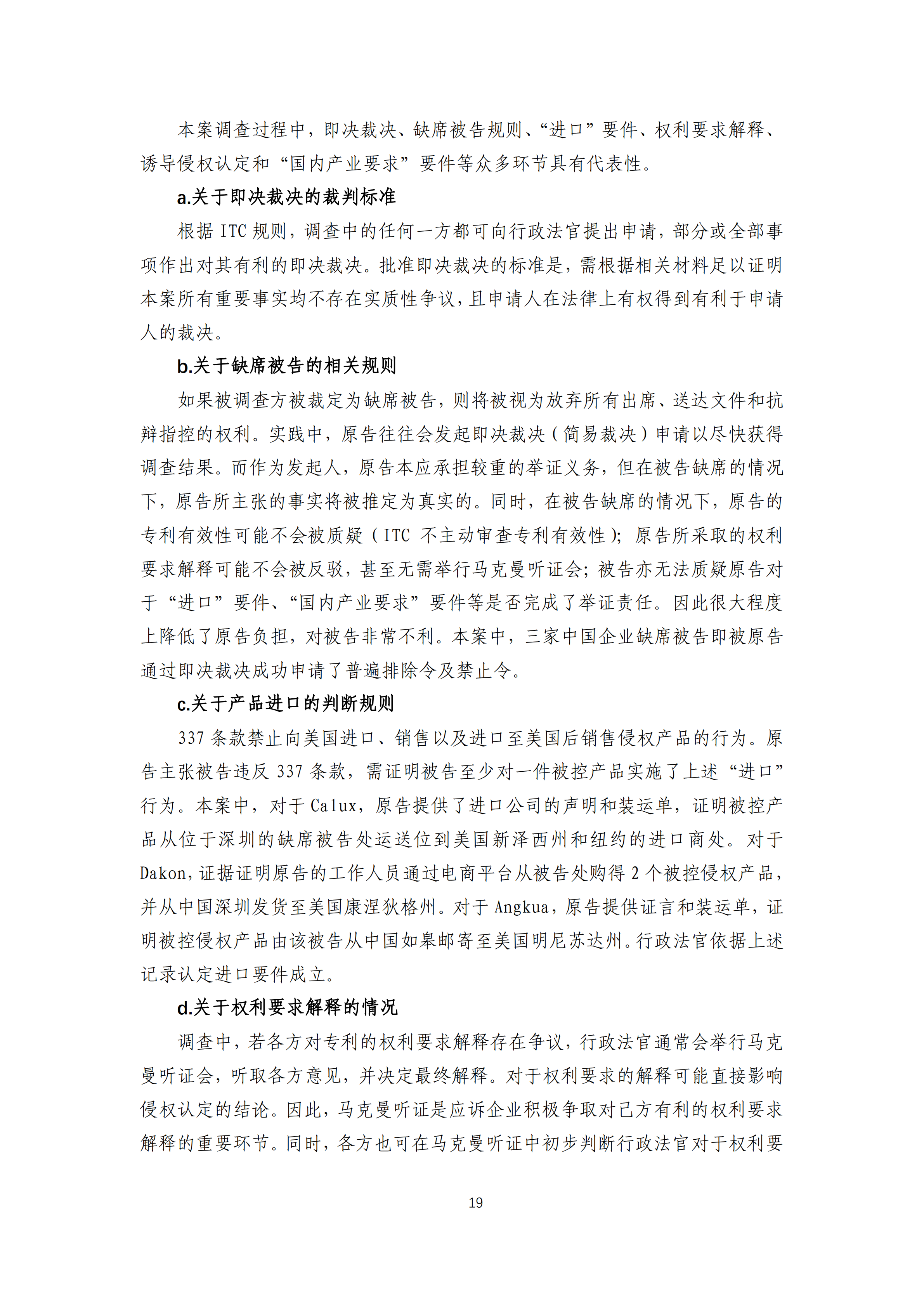 本案调查过程中，即决裁决、缺席被告规则、“进口”要件、权利要求解释、诱导侵权认定和“国内产业要求”要件等众多环节具有代表性。

a.关于即决裁决的裁判标准

根据 ITC 规则，调查中的任何一方都可向行政法官提出申请，部分或全部事项作出对其有利的即决裁决。批准即决裁决的标准是，需根据相关材料足以证明本案所有重要事实均不存在实质性争议，且申请人在法律上有权得到有利于申请人的裁决。

b.关于缺席被告的相关规则

如果被调查方被裁定为缺席被告，则将被视为放弃所有出席、送达文件和抗辩指控的权利。实践中，原告往往会发起即决裁决（简易裁决）申请以尽快获得调查结果。而作为发起人，原告本应承担较重的举证义务，但在被告缺席的情况下，原告所主张的事实将被推定为真实的。同时，在被告缺席的情况下，原告的专利有效性可能不会被质疑（ITC 不主动审查专利有效性）；原告所采取的权利要求解释可能不会被反驳，甚至无需举行马克曼听证会；被告亦无法质疑原告对于“进口”要件、“国内产业要求”要件等是否完成了举证责任。因此很大程度上降低了原告负担，对被告非常不利。本案中，三家中国企业缺席被告即被原告通过即决裁决成功申请了普遍排除令及禁止令。

c.关于产品进口的判断规则

337 条款禁止向美国进口、销售以及进口至美国后销售侵权产品的行为。原告主张被告违反 337 条款，需证明被告至少对一件被控产品实施了上述“进口”行为。本案中，对于 Calux，原告提供了进口公司的声明和装运单，证明被控产品从位于深圳的缺席被告处运送位到美国新泽西州和纽约的进口商处。对于 Dakon，证据证明原告的工作人员通过电商平台从被告处购得 2 个被控侵权产品，并从中国深圳发货至美国康涅狄格州。对于 Angkua，原告提供证言和装运单，证明被控侵权产品由该被告从中国如皋邮寄至美国明尼苏达州。行政法官依据上述记录认定进口要件成立。

d.关于权利要求解释的情况

调查中，若各方对专利的权利要求解释存在争议，行政法官通常会举行马克曼听证会，听取各方意见，并决定最终解释。对于权利要求的解释可能直接影响侵权认定的结论。因此，马克曼听证是应诉企业积极争取对己方有利的权利要求解释的重要环节。同时，各方也可在马克曼听证中初步判断行政法官对于权利要

19